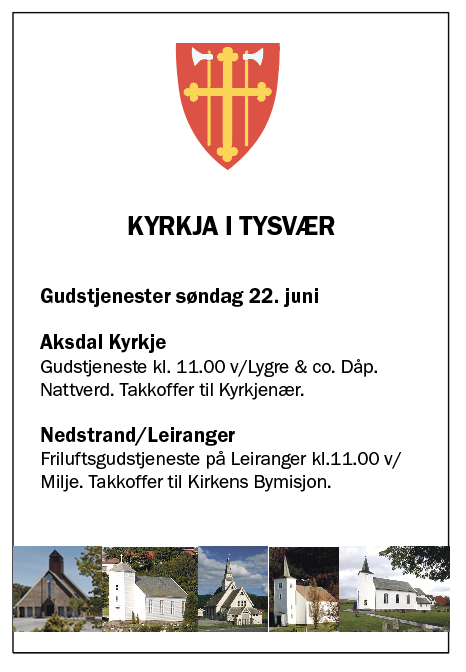 KYRKJA I TYSVÆR

Gudstjenester søndag 22. juni

Aksdal Kyrkje
Gudstjeneste kl. 11.00 v/Lygre & co. Dåp. Nattverd. Takkoffer til Kyrkjenær.

Nedstrand/Leiranger
Friluftsgudstjeneste på Leiranger kl.11.00 v/ Milje. Takkoffer til Kirkens Bymisjon.